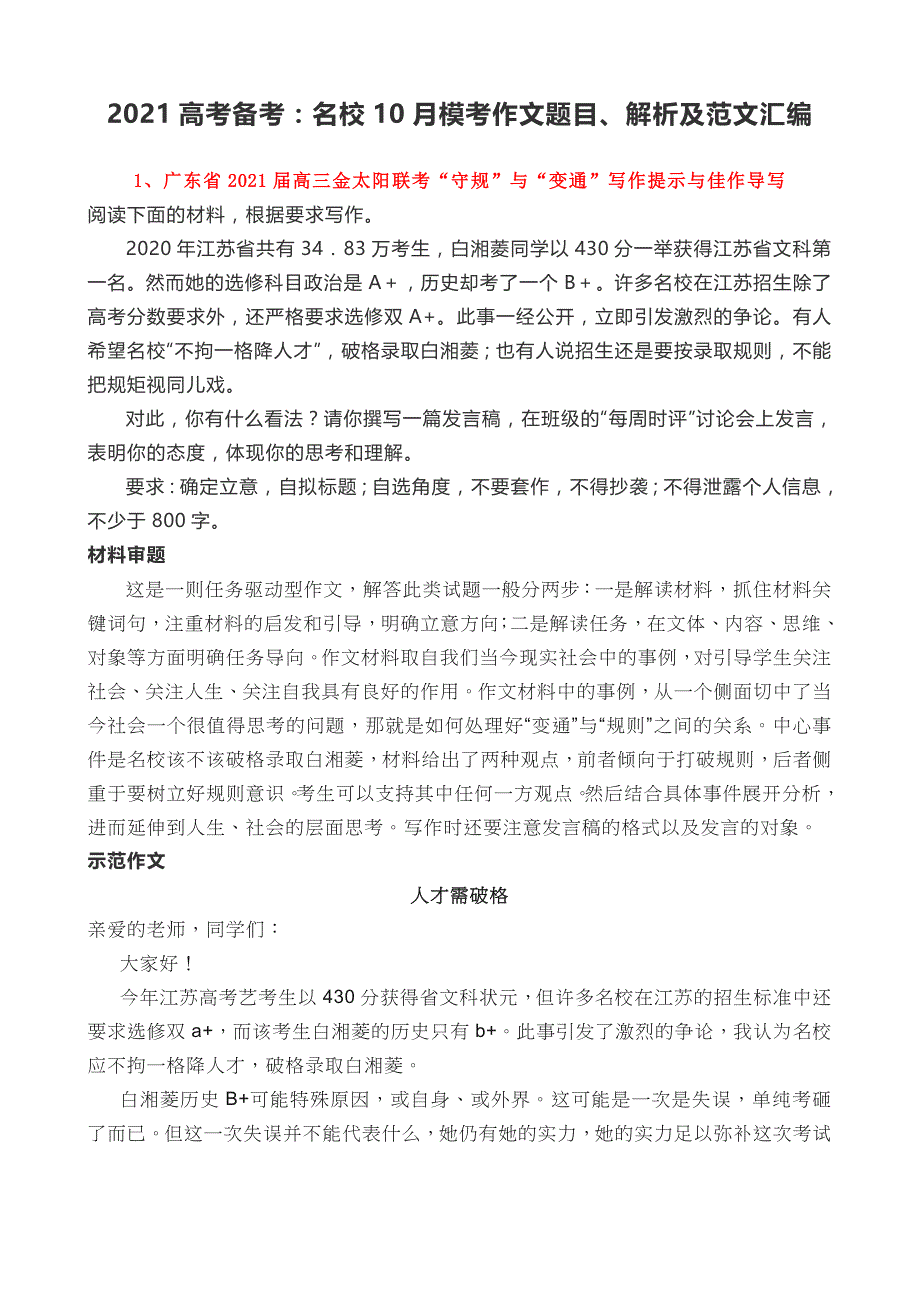 2021 高考备考：名校 10 月模考作文题目、解析及范文汇编

1、广东省 2021 届高三金太阳联考“守规”与“变通”写作提示与佳作导写

阅读下面的材料，根据要求写作。

2020 年江苏省共有 34．83 万考生，白湘菱同学以 430 分一举获得江苏省文科第一名。然而她的选修科目政治是 A＋，历史却考了一个 B＋。许多名校在江苏招生除了高考分数要求外，还严格要求选修双 A+。此事一经公开，立即引发激烈的争论。有人希望名校“不拘一格降人才”，破格录取白湘菱；也有人说招生还是要按录取规则，不能把规矩视同儿戏。

对此，你有什么看法？请你撰写一篇发言稿，在班级的“每周时评”讨论会上发言，表明你的态度，体现你的思考和理解。

要求：确定立意，自拟标题；自选角度，不要套作，不得抄袭；不得泄露个人信息，不少于 800 字。

材料审题

这是一则任务驱动型作文，解答此类试题一般分两步：一是解读材料，抓住材料关键词句，注重材料的启发和引导，明确立意方向；二是解读任务，在文体、内容、思维、对象等方面明确任务导向。作文材料取自我们当今现实社会中的事例，对引导学生关注社会、关注人生、关注自我具有良好的作用。作文材料中的事例，从一个侧面切中了当今社会一个很值得思考的问题，那就是如何处理好“变通”与“规则”之间的关系。中心事件是名校该不该破格录取白湘菱，材料给出了两种观点，前者倾向于打破规则，后者侧重于要树立好规则意识。考生可以支持其中任何一方观点。然后结合具体事件展开分析，进而延伸到人生、社会的层面思考。写作时还要注意发言稿的格式以及发言的对象。

示范作文

人才需破格

亲爱的老师，同学们：

大家好！

今年江苏高考艺考生以 430 分获得省文科状元，但许多名校在江苏的招生标准中还要求选修双 a+，而该考生白湘菱的历史只有 b+。此事引发了激烈的争论，我认为名校应不拘一格降人才，破格录取白湘菱。

白湘菱历史 B+可能特殊原因，或自身、或外界。这可能是一次是失误，单纯考砸了而已。但这一次失误并不能代表什么，她仍有她的实力，她的实力足以弥补这次考试